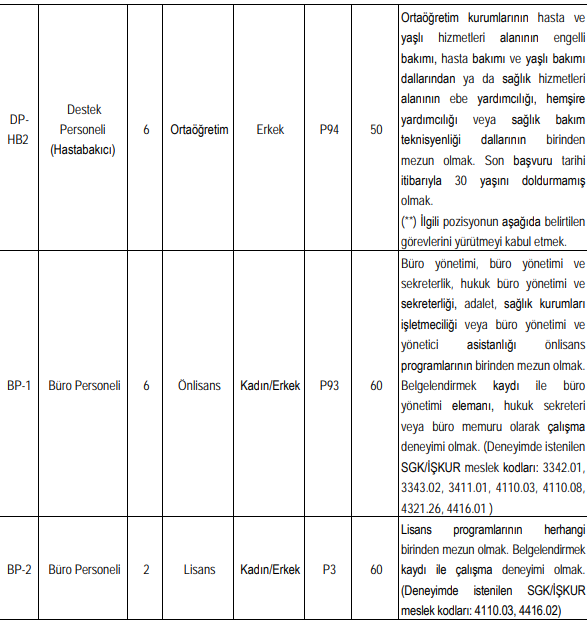 | DP-HB2 | Destek Personeli (Hastabakıcı) | 6 | Ortaöğretim | Erkek | P94 | 50 | Ortaöğretim kurumlarının hasta ve yaşlı hizmetleri alanının engelli bakımı, hasta bakımı ve yaşlı bakımı dallarından ya da sağlık hizmetleri alanının ebe yardımcılığı, hemşire yardımcılığı veya sağlık bakım teknisyenliği dallarının birinden mezun olmak. Son başvuru tarihi itibarıyla 30 yaşını doldurmamış olmak. (**) İlgili pozisyonun aşağıda belirtilen görevlerini yürütmeyi kabul etmek. |
|---|---|---|---|---|---|---|---|
| BP-1 | Büro Personeli | 6 | Önlisans | Kadın/Erkek | P93 | 60 | Büro yönetimi, büro yönetimi ve sekreterlik, hukuk büro yönetimi ve sekreterliği, adalet, sağlık kurumları işletmeciliği veya büro yönetimi ve yönetici asistanlığı önlisans programlarının birinden mezun olmak. Belgelendirmek kaydı ile büro yönetimi elemanı, hukuk sekreteri veya büro memuru olarak çalışma deneyimi olmak. (Deneyimde istenilen SGK/İŞKUR meslek kodları: 3342.01, 3343.02, 3411.01, 4110.03, 4110.08, 4321.26, 4416.01 ) |
| BP-2 | Büro Personeli | 2 | Lisans | Kadın/Erkek | P3 | 60 | Lisans programlarının herhangi birinden mezun olmak. Belgelendirmek kaydı ile çalışma deneyimi olmak. (Deneyimde istenilen SGK/İŞKUR meslek kodları: 4110.03, 4416.02) |